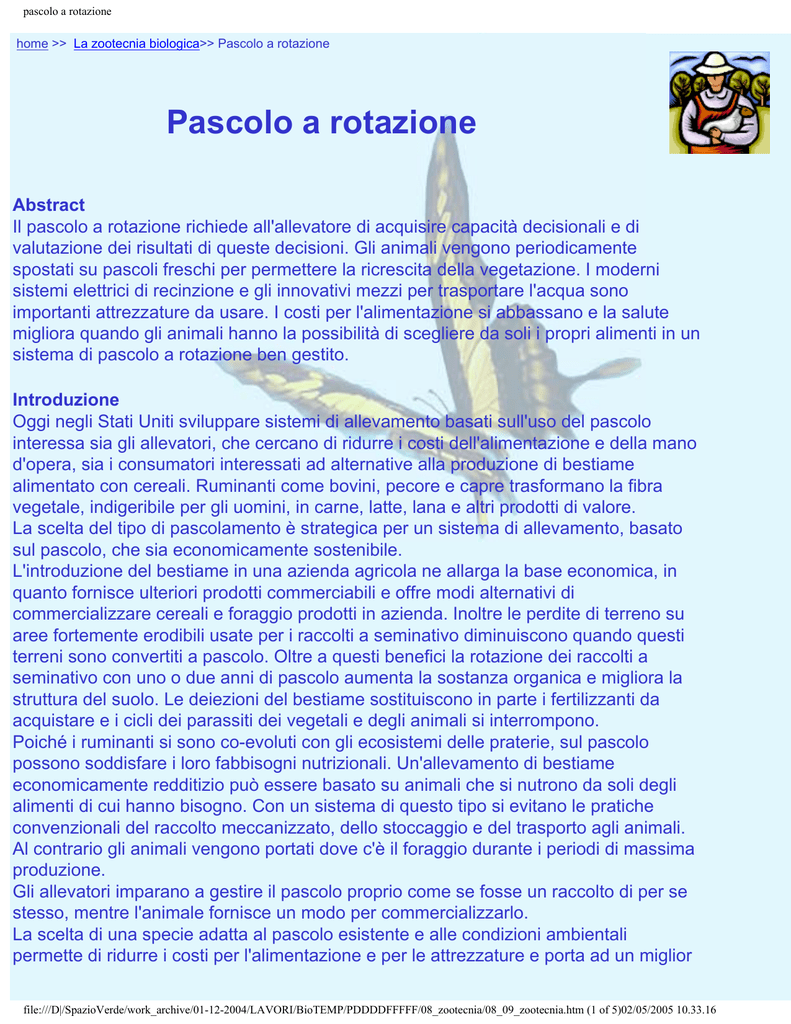 pascolo a rotazione

home >> La zootecnia biologica>> Pascolo a rotazione

Pascolo a rotazione

Abstract
Il pascolo a rotazione richiede all'allevatore di acquisire capacità decisionali e di valutazione dei risultati di queste decisioni. Gli animali vengono periodicamente spostati su pascoli freschi per permettere la ricrescita della vegetazione. I moderni sistemi elettrici di recinzione e gli innovativi mezzi per trasportare l'acqua sono importanti attrezzature da usare. I costi per l'alimentazione si abbassano e la salute migliora quando gli animali hanno la possibilità di scegliere da soli i propri alimenti in un sistema di pascolo a rotazione ben gestito.

Introduzione
Oggi negli Stati Uniti sviluppare sistemi di allevamento basati sull'uso del pascolo interessa sia gli allevatori, che cercano di ridurre i costi dell'alimentazione e della mano d'opera, sia i consumatori interessati ad alternative alla produzione di bestiame alimentato con cereali. Ruminanti come bovini, pecore e capre trasformano la fibra vegetale, indigeribile per gli uomini, in carne, latte, lana e altri prodotti di valore.
La scelta del tipo di pascolamento è strategica per un sistema di allevamento, basato sul pascolo, che sia economicamente sostenibile.
L'introduzione del bestiame in una azienda agricola ne allarga la base economica, in quanto fornisce ulteriori prodotti commerciabili e offre modi alternativi di commercializzare cereali e foraggio prodotti in azienda. Inoltre le perdite di terreno su aree fortemente erodibili usate per i raccolti a seminativo diminuiscono quando questi terreni sono convertiti a pascolo. Oltre a questi benefici la rotazione dei raccolti a seminativo con uno o due anni di pascolo aumenta la sostanza organica e migliora la struttura del suolo. Le deiezioni del bestiame sostituiscono in parte i fertilizzanti da acquistare e i cicli dei parassiti dei vegetali e degli animali si interrompono.
Poiché i ruminanti si sono co-evoluti con gli ecosistemi delle praterie, sul pascolo possono soddisfare i loro fabbisogni nutrizionali. Un'allevamento di bestiame economicamente redditizio può essere basato su animali che si nutrono da soli degli alimenti di cui hanno bisogno. Con un sistema di questo tipo si evitano le pratiche convenzionali del raccolto meccanizzato, dello stoccaggio e del trasporto agli animali. Al contrario gli animali vengono portati dove c'è il foraggio durante i periodi di massima produzione.
Gli allevatori imparano a gestire il pascolo proprio come se fosse un raccolto di per se stesso, mentre l'animale fornisce un modo per commercializzarlo.
La scelta di una specie adatta al pascolo esistente e alle condizioni ambientali permette di ridurre i costi per l'alimentazione e per le attrezzature e porta ad un miglior

file:///D|/SpazioVerde/work_archive/01-12-2004/LAVORI/BioTEMP/PDDDDFFFFF/08_zootecnia/08_09_zootecnia.htm (1 of 5)02/05/2005 10.33.16